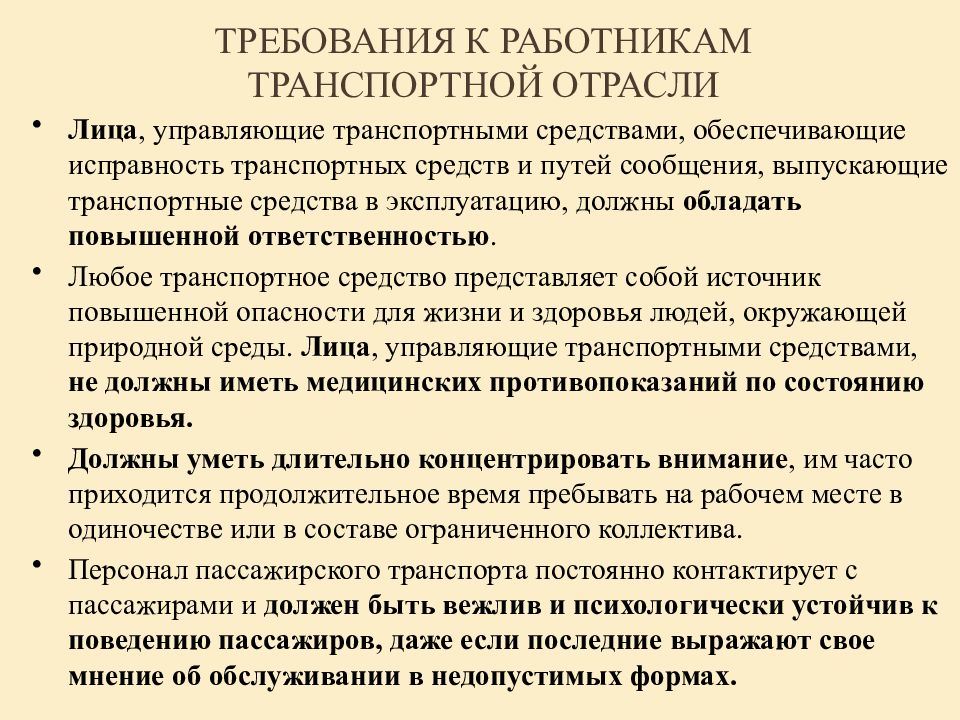 ТРЕБОВАНИЯ К РАБОТНИКАМ ТРАНСПОРТНОЙ ОТРАСЛИ

• Лица, управляющие транспортными средствами, обеспечивающие исправность транспортных средств и путей сообщения, выпускающие транспортные средства в эксплуатацию, должны обладать повышенной ответственностью.

• Любое транспортное средство представляет собой источник повышенной опасности для жизни и здоровья людей, окружающей природной среды. Лица, управляющие транспортными средствами, не должны иметь медицинских противопоказаний по состоянию здоровья.

• Должны уметь длительно концентрировать внимание, им часто приходится продолжительное время пребывать на рабочем месте в одиночестве или в составе ограниченного коллектива.

• Персонал пассажирского транспорта постоянно контактирует с пассажирами и должен быть вежлив и психологически устойчив к поведению пассажиров, даже если последние выражают свое мнение об обслуживании в недопустимых формах.